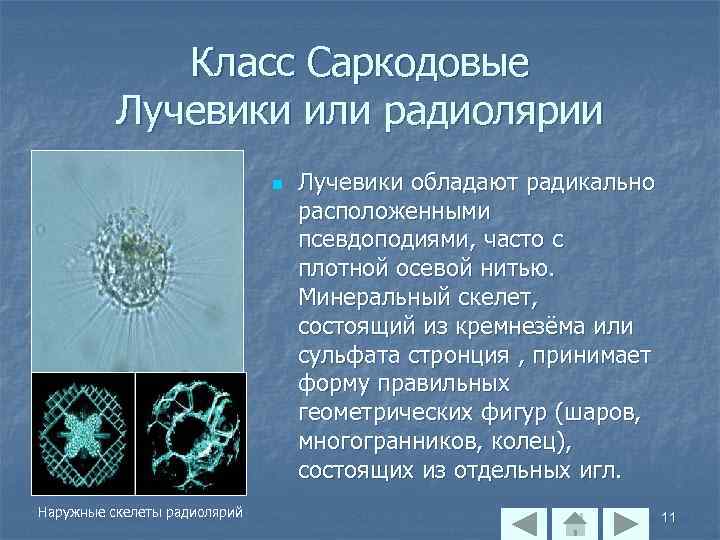 Класс Саркодовые
Лучевики или радиолярии

Лучевики обладают радикально расположенными псевдоподиями, часто с плотной осевой нитью. Минеральный скелет, состоящий из кремнезёма или сульфата стронция , принимает форму правильных геометрических фигур (шаров, многогранников, колец), состоящих из отдельных игл.

Наружные скелеты радиолярий

11